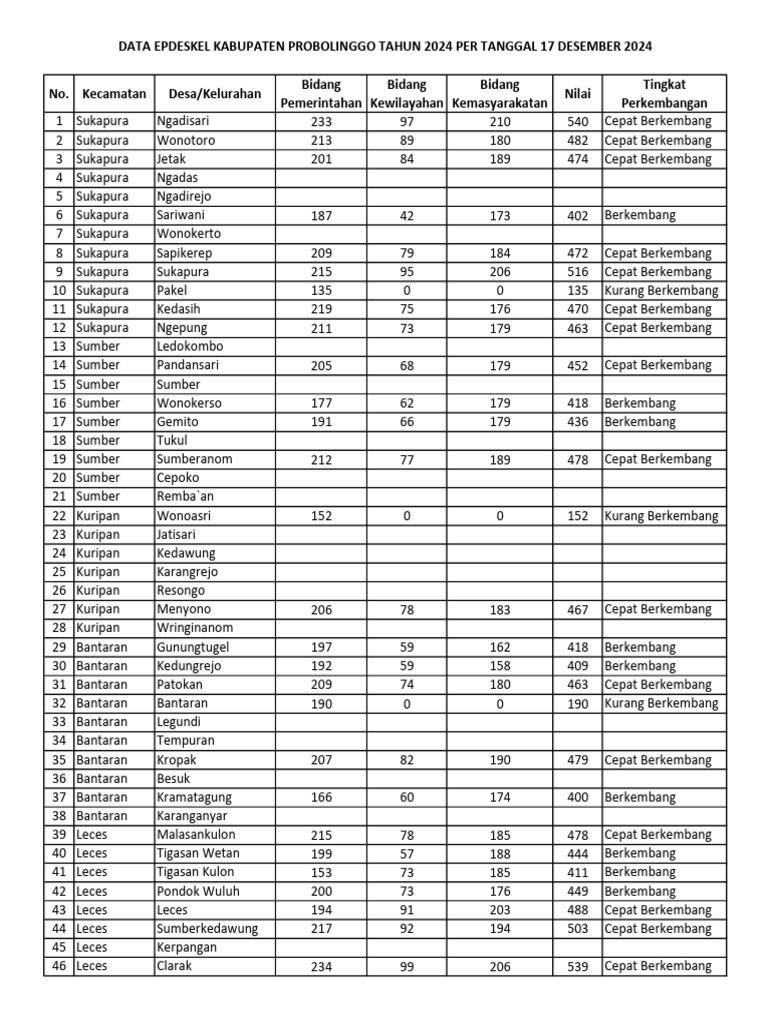 DATA EPDESKEL KABUPATEN PROBOLINGGO TAHUN 2024 PER TANGGAL 17 DESEMBER 2024

| No. | Kecamatan | Desa/Kelurahan | Bidang Pemerintahan | Bidang Kewilayahan | Bidang Kemasyarakatan | Nilai | Tingkat Perkembangan |
|---|---|---|---|---|---|---|---|
| 1 | Sukapura | Ngadisari | 233 | 97 | 210 | 540 | Cepat Berkembang |
| 2 | Sukapura | Wonotoro | 213 | 89 | 180 | 482 | Cepat Berkembang |
| 3 | Sukapura | Jetak | 201 | 84 | 189 | 474 | Cepat Berkembang |
| 4 | Sukapura | Ngadas | | | | | |
| 5 | Sukapura | Ngadirejo | | | | | |
| 6 | Sukapura | Sariwani | 187 | 42 | 173 | 402 | Berkembang |
| 7 | Sukapura | Wonokerto | | | | | |
| 8 | Sukapura | Sapikerep | 209 | 79 | 184 | 472 | Cepat Berkembang |
| 9 | Sukapura | Sukapura | 215 | 95 | 206 | 516 | Cepat Berkembang |
| 10 | Sukapura | Pakel | 135 | 0 | 0 | 135 | Kurang Berkembang |
| 11 | Sukapura | Kedasih | 219 | 75 | 176 | 470 | Cepat Berkembang |
| 12 | Sukapura | Ngepung | 211 | 73 | 179 | 463 | Cepat Berkembang |
| 13 | Sumber | Ledokombo | | | | | |
| 14 | Sumber | Pandansari | 205 | 68 | 179 | 452 | Cepat Berkembang |
| 15 | Sumber | Sumber | | | | | |
| 16 | Sumber | Wonokerso | 177 | 62 | 179 | 418 | Berkembang |
| 17 | Sumber | Gemito | 191 | 66 | 179 | 436 | Berkembang |
| 18 | Sumber | Tukul | | | | | |
| 19 | Sumber | Sumberanom | 212 | 77 | 189 | 478 | Cepat Berkembang |
| 20 | Sumber | Cepoko | | | | | |
| 21 | Sumber | Remba`an | | | | | |
| 22 | Kuripan | Wonoasri | 152 | 0 | 0 | 152 | Kurang Berkembang |
| 23 | Kuripan | Jatisari | | | | | |
| 24 | Kuripan | Kedawung | | | | | |
| 25 | Kuripan | Karangrejo | | | | | |
| 26 | Kuripan | Resongo | | | | | |
| 27 | Kuripan | Menyono | 206 | 78 | 183 | 467 | Cepat Berkembang |
| 28 | Kuripan | Wringinanom | | | | | |
| 29 | Bantaran | Gunungtugel | 197 | 59 | 162 | 418 | Berkembang |
| 30 | Bantaran | Kedungrejo | 192 | 59 | 158 | 409 | Berkembang |
| 31 | Bantaran | Patokan | 209 | 74 | 180 | 463 | Cepat Berkembang |
| 32 | Bantaran | Bantaran | 190 | 0 | 0 | 190 | Kurang Berkembang |
| 33 | Bantaran | Legundi | | | | | |
| 34 | Bantaran | Tempuran | | | | | |
| 35 | Bantaran | Kropak | 207 | 82 | 190 | 479 | Cepat Berkembang |
| 36 | Bantaran | Besuk | | | | | |
| 37 | Bantaran | Kramatagung | 166 | 60 | 174 | 400 | Berkembang |
| 38 | Bantaran | Karanganyar | | | | | |
| 39 | Leces | Malasankulon | 215 | 78 | 185 | 478 | Cepat Berkembang |
| 40 | Leces | Tigasan Wetan | 199 | 57 | 188 | 444 | Berkembang |
| 41 | Leces | Tigasan Kulon | 153 | 73 | 185 | 411 | Berkembang |
| 42 | Leces | Pondok Wuluh | 200 | 73 | 176 | 449 | Berkembang |
| 43 | Leces | Leces | 194 | 91 | 203 | 488 | Cepat Berkembang |
| 44 | Leces | Sumberkedawung | 217 | 92 | 194 | 503 | Cepat Berkembang |
| 45 | Leces | Kerpangan | | | | | |
| 46 | Leces | Clarak | 234 | 99 | 206 | 539 | Cepat Berkembang |